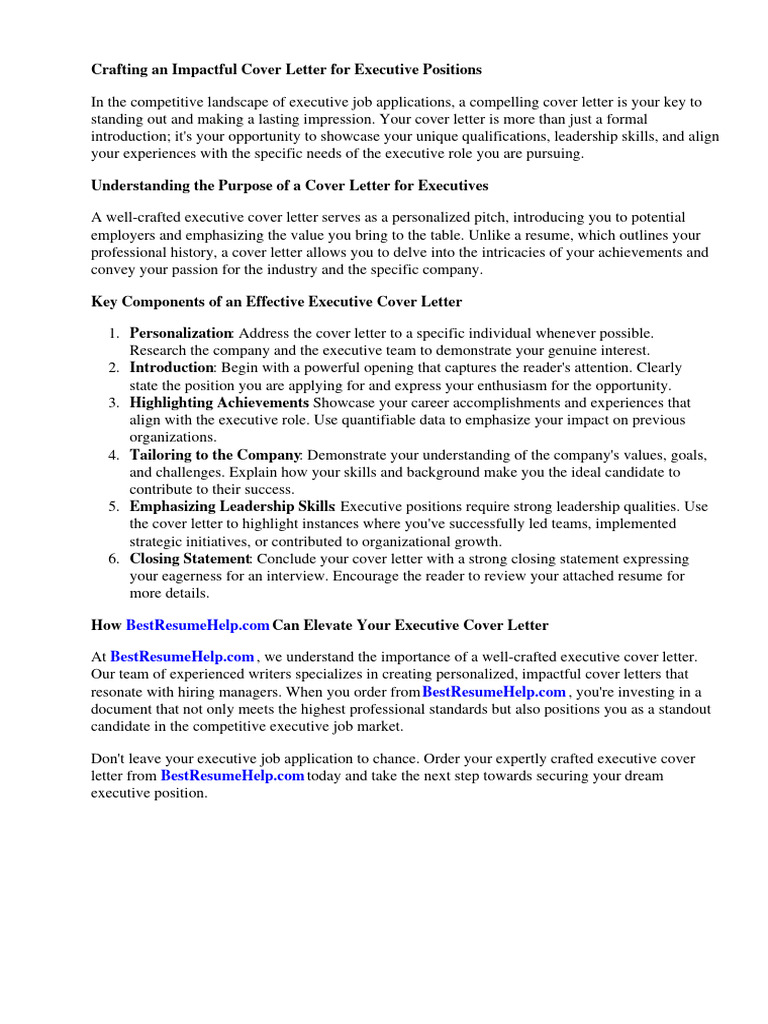 Crafting an Impactful Cover Letter for Executive Positions

In the competitive landscape of executive job applications, a compelling cover letter is your key to standing out and making a lasting impression. Your cover letter is more than just a formal introduction; it's your opportunity to showcase your unique qualifications, leadership skills, and align your experiences with the specific needs of the executive role you are pursuing.

Understanding the Purpose of a Cover Letter for Executives

A well-crafted executive cover letter serves as a personalized pitch, introducing you to potential employers and emphasizing the value you bring to the table. Unlike a resume, which outlines your professional history, a cover letter allows you to delve into the intricacies of your achievements and convey your passion for the industry and the specific company.

Key Components of an Effective Executive Cover Letter

1. Personalization: Address the cover letter to a specific individual whenever possible. Research the company and the executive team to demonstrate your genuine interest.
2. Introduction: Begin with a powerful opening that captures the reader's attention. Clearly state the position you are applying for and express your enthusiasm for the opportunity.
3. Highlighting Achievements Showcase your career accomplishments and experiences that align with the executive role. Use quantifiable data to emphasize your impact on previous organizations.
4. Tailoring to the Company: Demonstrate your understanding of the company's values, goals, and challenges. Explain how your skills and background make you the ideal candidate to contribute to their success.
5. Emphasizing Leadership Skills: Executive positions require strong leadership qualities. Use the cover letter to highlight instances where you've successfully led teams, implemented strategic initiatives, or contributed to organizational growth.
6. Closing Statement: Conclude your cover letter with a strong closing statement expressing your eagerness for an interview. Encourage the reader to review your attached resume for more details.

How BestResumeHelp.com Can Elevate Your Executive Cover Letter

At BestResumeHelp.com , we understand the importance of a well-crafted executive cover letter. Our team of experienced writers specializes in creating personalized, impactful cover letters that resonate with hiring managers. When you order from BestResumeHelp.com , you're investing in a document that not only meets the highest professional standards but also positions you as a standout candidate in the competitive executive job market.

Don't leave your executive job application to chance. Order your expertly crafted executive cover letter from BestResumeHelp.com today and take the next step towards securing your dream executive position.